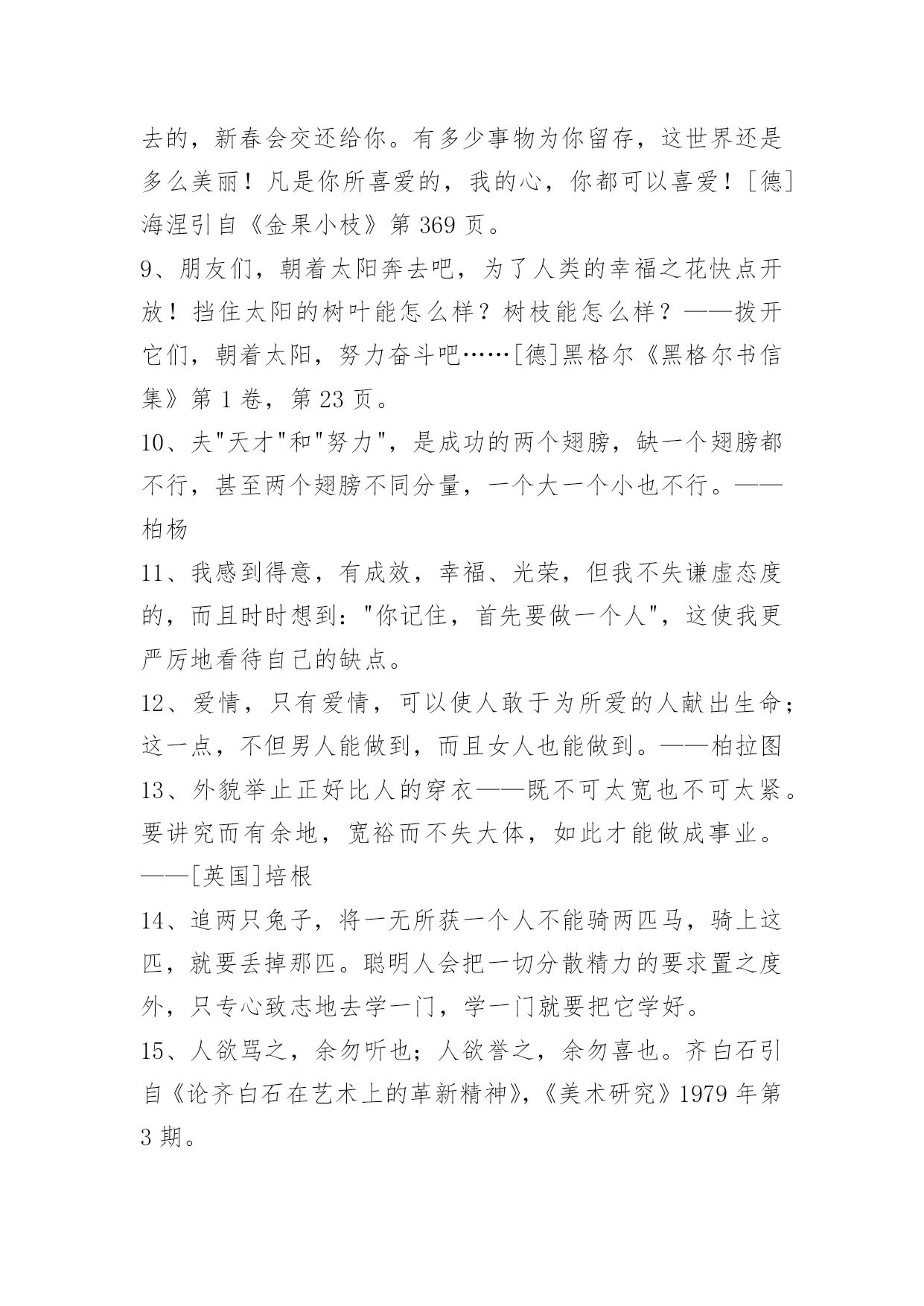 去的，新春会交还给你。有多少事物为你留存，这世界还是多么美丽！凡是你所喜爱的，我的心，你都可以喜爱！[德]海涅引自《金果小枝》第 369 页。

9、朋友们，朝着太阳奔去吧，为了人类的幸福之花快点开放！挡住太阳的树叶能怎么样？树枝能怎么样？——拨开它们，朝着太阳，努力奋斗吧……[德]黑格尔《黑格尔书信集》第 1 卷，第 23 页。

10、夫"天才"和"努力"，是成功的两个翅膀，缺一个翅膀都不行，甚至两个翅膀不同分量，一个大一个小也不行。——柏杨

11、我感到得意，有成效，幸福、光荣，但我不失谦虚态度的，而且时时想到："你记住，首先要做一个人"，这使我更严厉地看待自己的缺点。

12、爱情，只有爱情，可以使人敢于为所爱的人献出生命；这一点，不但男人能做到，而且女人也能做到。——柏拉图

13、外貌举止正好比人的穿衣——既不可太宽也不可太紧。要讲究而有余地，宽裕而不失大体，如此才能做成事业。——[英国]培根

14、追两只兔子，将一无所获一个人不能骑两匹马，骑上这匹，就要丢掉那匹。聪明人会把一切分散精力的要求置之度外，只专心致志地去学一门，学一门就要把它学好。

15、人欲骂之，余勿听也；人欲誉之，余勿喜也。齐白石引自《论齐白石在艺术上的革新精神》，《美术研究》1979 年第 3 期。